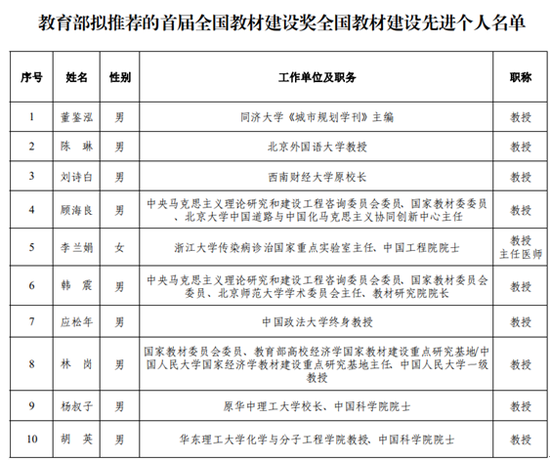 教育部拟推荐的首届全国教材建设奖全国教材建设先进个人名单

| 序号 | 姓名 | 性别 | 工作单位及职务 | 职称 |
|---|---|---|---|---|
| 1 | 董鉴泓 | 男 | 同济大学《城市规划学刊》主编 | 教授 |
| 2 | 陈　琳 | 男 | 北京外国语大学教授 | 教授 |
| 3 | 刘诗白 | 男 | 西南财经大学原校长 | 教授 |
| 4 | 顾海良 | 男 | 中央马克思主义理论研究和建设工程咨询委员会委员、国家教材委委员、北京大学中国道路与中国化马克思主义协同创新中心主任 | 教授 |
| 5 | 李兰娟 | 女 | 浙江大学传染病诊治国家重点实验室主任、中国工程院院士 | 教授 主任医师 |
| 6 | 韩　震 | 男 | 中央马克思主义理论研究和建设工程咨询委员会委员、国家教材委员会委员、北京师范大学学术委员会主任、教材研究院院长 | 教授 |
| 7 | 应松年 | 男 | 中国政法大学终身教授 | 教授 |
| 8 | 林　岗 | 男 | 国家教材委员会委员、教育部高校经济学国家教材建设重点研究基地/中国人民大学国家经济学教材建设重点研究基地主任、中国人民大学一级教授 | 教授 |
| 9 | 杨叔子 | 男 | 原华中理工大学校长、中国科学院院士 | 教授 |
| 10 | 胡　英 | 男 | 华东理工大学化学与分子工程学院教授、中国科学院院士 | 教授 |